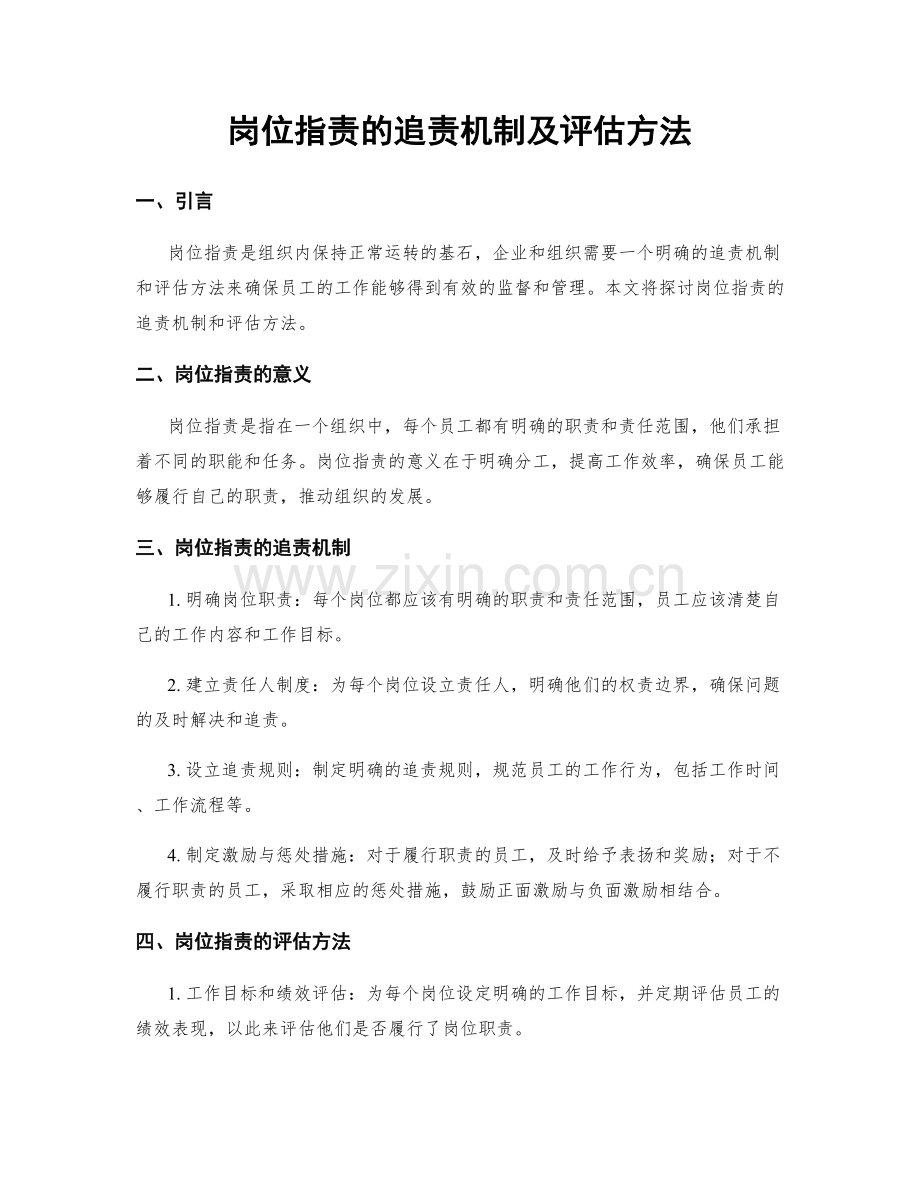 岗位指责的追责机制及评估方法

一、引言

岗位指责是组织内保持正常运转的基石，企业和组织需要一个明确的追责机制和评估方法来确保员工的工作能够得到有效的监督和管理。本文将探讨岗位指责的追责机制和评估方法。

二、岗位指责的意义

岗位指责是指在一个组织中，每个员工都有明确的职责和责任范围，他们承担着不同的职能和任务。岗位指责的意义在于明确分工，提高工作效率，确保员工能够履行自己的职责，推动组织的发展。

三、岗位指责的追责机制

1.明确岗位职责：每个岗位都应该有明确的职责和责任范围，员工应该清楚自己的工作内容和工作目标。

2.建立责任人制度：为每个岗位设立责任人，明确他们的权责边界，确保问题的及时解决和追责。

3.设立追责规则：制定明确的追责规则，规范员工的工作行为，包括工作时间、工作流程等。

4.制定激励与惩处措施：对于履行职责的员工，及时给予表扬和奖励；对于不履行职责的员工，采取相应的惩处措施，鼓励正面激励与负面激励相结合。

四、岗位指责的评估方法

1.工作目标和绩效评估：为每个岗位设定明确的工作目标，并定期评估员工的绩效表现，以此来评估他们是否履行了岗位职责。

www.zixin.com.cn